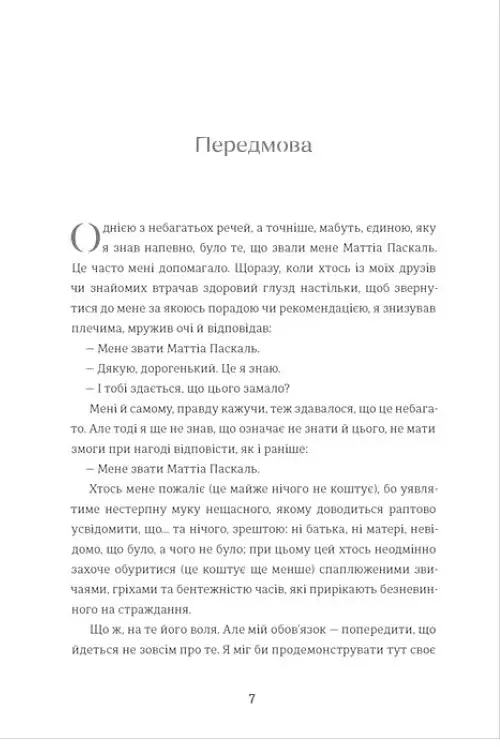 Передмова

Однією з небагатьох речей, а точніше, мабуть, єдиною, яку я знав напевно, було те, що звали мене Маттіа Паскаль. Це часто мені допомагало. Щоразу, коли хтось із моїх друзів чи знайомих втрачав здоровий глузд настільки, щоб звернутися до мене за якоюсь порадою чи рекомендацією, я знизував плечима, мружив очі й відповідав:

— Мене звати Маттіа Паскаль.

— Дякую, дорогенький. Це я знаю.

— І тобі здається, що цього замало?

Мені й самому, правду кажучи, теж здавалося, що це небагато. Але тоді я ще не знав, що означає не знати й цього, не мати змоги при нагоді відповісти, як і раніше:

— Мене звати Маттіа Паскаль.

Хтось мене пожаліє (це майже нічого не коштує), бо уявлятиме нестерпну муку нещасного, якому доводиться раптово усвідомити, що... та нічого, зрештою: ні батька, ні матері, невідомо, що було, а чого не було; при цьому цей хтось неодмінно захоче обуритися (це коштує ще менше) сплюндженими звичаями, гріхами та бентежністю часів, які прирікають безневинного на страждання.

Що ж, на те його воля. Але мій обов'язок — попередити, що йдеться не зовсім про те. Я міг би продемонструвати тут своє

7